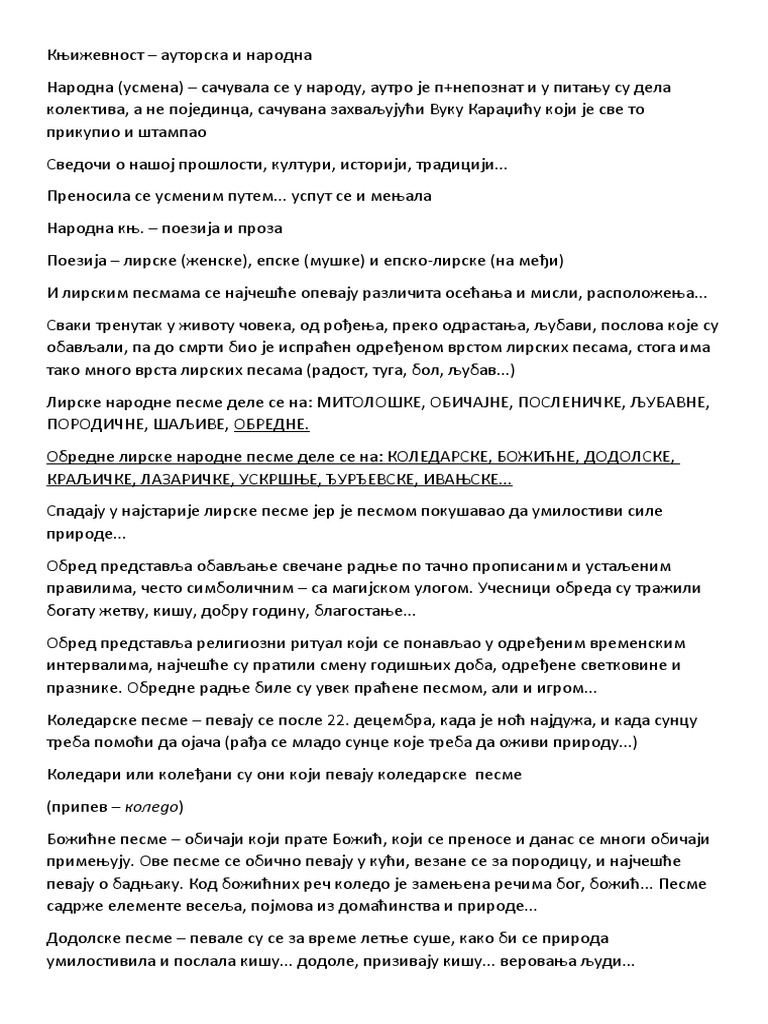 Књижевност – ауторска и народна

Народна (усмена) – сачувала се у народу, аутро је п+непознат и у питању су дела колектива, а не појединца, сачувана захваљујући Вуку Караџићу који је све то прикупио и штампао

Сведочи о нашој прошлости, култури, историји, традицији...

Преносила се усменим путем... успут се и мењала

Народна књ. – поезија и проза

Поезија – лирске (женске), епске (мушке) и епско-лирске (на међи)

И лирским песмама се најчешће опевају различита осећања и мисли, расположења...

Сваки тренутак у животу човека, од рођења, преко одрастања, љубави, послова које су обављали, па до смрти био је испраћен одређеном врстом лирских песама, стога има тако много врста лирских песама (радост, туга, бол, љубав...)

Лирске народне песме деле се на: МИТОЛОШКЕ, ОБИЧАЈНЕ, ПОСЛЕНИЧКЕ, ЉУБАВНЕ, ПОРОДИЧНЕ, ШАЉИВЕ, ОБРЕДНЕ.

Обредне лирске народне песме деле се на: КОЛЕДАРСКЕ, БОЖИЋНЕ, ДОДОЛСКЕ, КРАЉИЧКЕ, ЛАЗАРИЧКЕ, УСКРШЊЕ, ЂУРЂЕВСКЕ, ИВАЊСКЕ...

Спадају у најстарије лирске песме јер је песмом покушавао да умилостиви силе природе...

Обред представља обављање свечане радње по тачно прописаним и устаљеним правилима, често симболичним – са магијском улогом. Учесници обреда су тражили богату жетву, кишу, добру годину, благостање...

Обред представља религиозни ритуал који се понављао у одређеним временским интервалима, најчешће су пратили смену годишњих доба, одређене светковине и празнике. Обредне радње биле су увек праћене песмом, али и игром...

Коледарске песме – певају се после 22. децембра, када је ноћ најдужа, и када сунцу треба помоћи да ојача (рађа се младо сунце које треба да оживи природу...)

Коледари или колеђани су они који певају коледарске песме

(припев – коледо)

Божићне песме – обичаји који прате Божић, који се преносе и данас се многи обичаји примењују. Ове песме се обично певају у кући, везане се за породицу, и најчешће певају о бадњаку. Код божићних реч коледо је замењена речима бог, божић... Песме садрже елементе весеља, појмова из домаћинства и природе...

Додолске песме – певале су се за време летње суше, како би се природа умилостивила и послала кишу... додоле, призивају кишу... веровања људи...